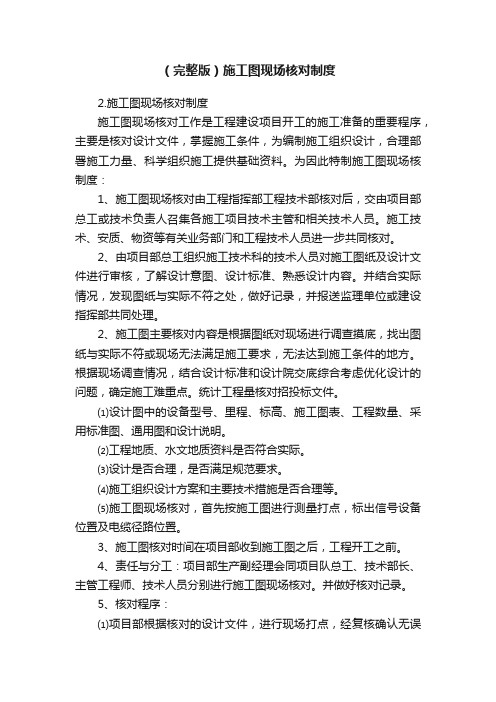 （完整版）施工图现场核对制度

2.施工图现场核对制度

施工图现场核对工作是工程建设项目开工的施工准备的重要程序，主要是核对设计文件，掌握施工条件，为编制施工组织设计，合理部署施工力量、科学组织施工提供基础资料。为因此特制施工图现场核制度：

1、施工图现场核对由工程指挥部工程技术部核对后，交由项目部总工或技术负责人召集各施工项目技术主管和相关技术人员。施工技术、安质、物资等有关业务部门和工程技术人员进一步共同核对。

2、由项目部总工组织施工技术科的技术人员对施工图纸及设计文件进行审核，了解设计意图、设计标准、熟悉设计内容。并结合实际情况，发现图纸与实际不符之处，做好记录，并报送监理单位或建设指挥部共同处理。

2、施工图主要核对内容是根据图纸对现场进行调查摸底，找出图纸与实际不符或现场无法满足施工要求，无法达到施工条件的地方。根据现场调查情况，结合设计标准和设计院交底综合考虑优化设计的问题，确定施工难重点。统计工程量核对招投标文件。

⑴设计图中的设备型号、里程、标高、施工图表、工程数量、采用标准图、通用图和设计说明。

⑵工程地质、水文地质资料是否符合实际。

⑶设计是否合理，是否满足规范要求。

⑷施工组织设计方案和主要技术措施是否合理等。

⑸施工图现场核对，首先按施工图进行测量打点，标出信号设备位置及电缆径路位置。

3、施工图核对时间在项目部收到施工图之后，工程开工之前。

4、责任与分工：项目部生产副经理会同项目队总工、技术部长、主管工程师、技术人员分别进行施工图现场核对。并做好核对记录。

5、核对程序：

⑴项目部根据核对的设计文件，进行现场打点，经复核确认无误